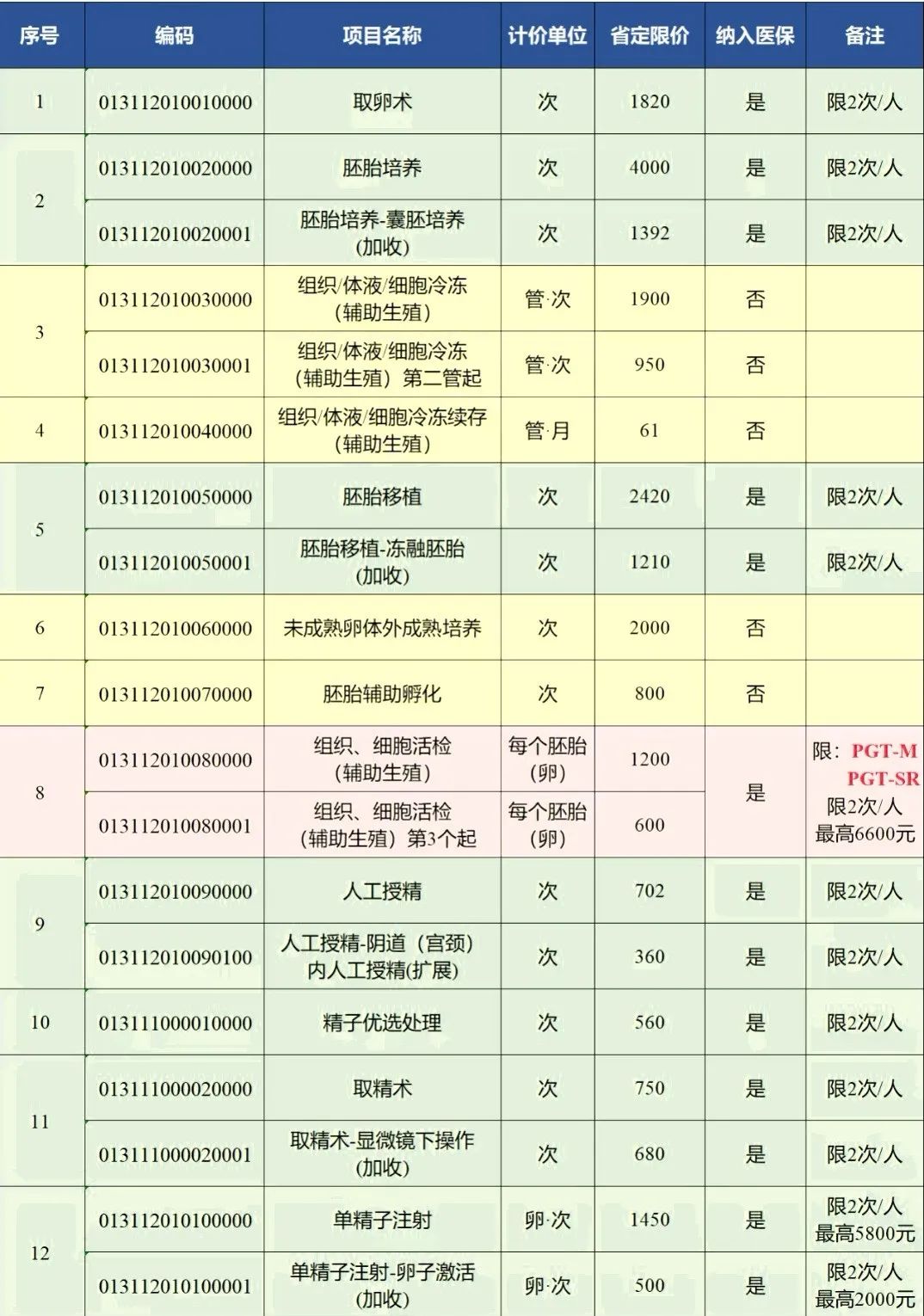 | 序号 | 编码 | 项目名称 | 计价单位 | 省定限价 | 纳入医保 | 备注 |
|---|---|---|---|---|---|---|
| 1 | 013112010010000 | 取卵术 | 次 | 1820 | 是 | 限2次/人 |
| 2 | 013112010020000 | 胚胎培养 | 次 | 4000 | 是 | 限2次/人 |
| | 013112010020001 | 胚胎培养-囊胚培养（加收） | 次 | 1392 | 是 | 限2次/人 |
| 3 | 013112010030000 | 组织/体液/细胞冷冻（辅助生殖） | 管·次 | 1900 | 否 | |
| | 013112010030001 | 组织/体液/细胞冷冻（辅助生殖）第二管起 | 管·次 | 950 | 否 | |
| 4 | 013112010040000 | 组织/体液/细胞冷冻续存（辅助生殖） | 管·月 | 61 | 否 | |
| 5 | 013112010050000 | 胚胎移植 | 次 | 2420 | 是 | 限2次/人 |
| | 013112010050001 | 胚胎移植-冻融胚胎（加收） | 次 | 1210 | 是 | 限2次/人 |
| 6 | 013112010060000 | 未成熟卵体外成熟培养 | 次 | 2000 | 否 | |
| 7 | 013112010070000 | 胚胎辅助孵化 | 次 | 800 | 否 | |
| 8 | 013112010080000 | 组织、细胞活检（辅助生殖） | 每个胚胎（卵） | 1200 | 是 | 限：PGT-M PGT-SR 限2次/人 最高6600元 |
| | 013112010080001 | 组织、细胞活检（辅助生殖）第3个起 | 每个胚胎（卵） | 600 | | |
| 9 | 013112010090000 | 人工授精 | 次 | 702 | 是 | 限2次/人 |
| | 013112010090100 | 人工授精-阴道（宫颈）内人工授精(扩展) | 次 | 360 | 是 | 限2次/人 |
| 10 | 013111000010000 | 精子优选处理 | 次 | 560 | 是 | 限2次/人 |
| 11 | 013111000020000 | 取精术 | 次 | 750 | 是 | 限2次/人 |
| | 013111000020001 | 取精术-显微镜下操作（加收） | 次 | 680 | 是 | 限2次/人 |
| 12 | 013112010100000 | 单精子注射 | 卵·次 | 1450 | 是 | 限2次/人 最高5800元 |
| | 013112010100001 | 单精子注射-卵子激活（加收） | 卵·次 | 500 | 是 | 限2次/人 最高2000元 |